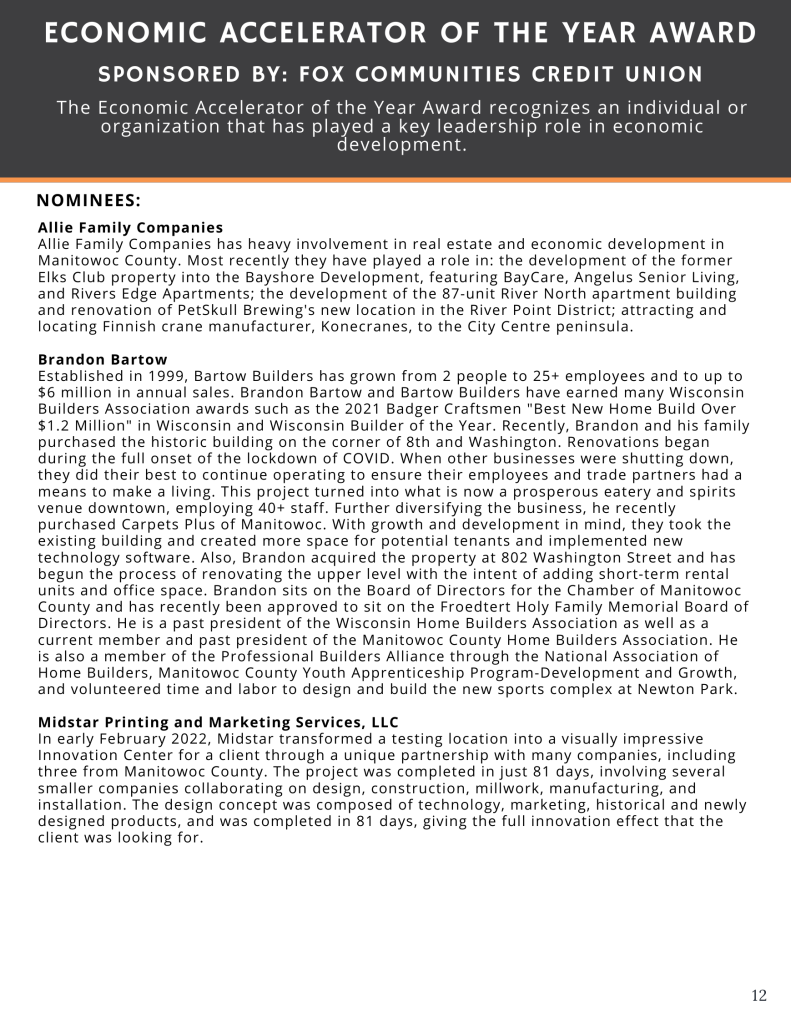 ECONOMIC ACCELERATOR OF THE YEAR AWARD

SPONSORED BY: FOX COMMUNITIES CREDIT UNION

The Economic Accelerator of the Year Award recognizes an individual or organization that has played a key leadership role in economic development.

NOMINEES:

Allie Family Companies
Allie Family Companies has heavy involvement in real estate and economic development in Manitowoc County. Most recently they have played a role in: the development of the former Elks Club property into the Bayshore Development, featuring BayCare, Angelus Senior Living, and Rivers Edge Apartments; the development of the 87-unit River North apartment building and renovation of PetSkull Brewing's new location in the River Point District; attracting and locating Finnish crane manufacturer, Konecranes, to the City Centre peninsula.

Brandon Bartow
Established in 1999, Bartow Builders has grown from 2 people to 25+ employees and to up to $6 million in annual sales. Brandon Bartow and Bartow Builders have earned many Wisconsin Builders Association awards such as the 2021 Badger Craftsmen "Best New Home Build Over $1.2 Million" in Wisconsin and Wisconsin Builder of the Year. Recently, Brandon and his family purchased the historic building on the corner of 8th and Washington. Renovations began during the full onset of the lockdown of COVID. When other businesses were shutting down, they did their best to continue operating to ensure their employees and trade partners had a means to make a living. This project turned into what is now a prosperous eatery and spirits venue downtown, employing 40+ staff. Further diversifying the business, he recently purchased Carpets Plus of Manitowoc. With growth and development in mind, they took the existing building and created more space for potential tenants and implemented new technology software. Also, Brandon acquired the property at 802 Washington Street and has begun the process of renovating the upper level with the intent of adding short-term rental units and office space. Brandon sits on the Board of Directors for the Chamber of Manitowoc County and has recently been approved to sit on the Froedtert Holy Family Memorial Board of Directors. He is a past president of the Wisconsin Home Builders Association as well as a current member and past president of the Manitowoc County Home Builders Association. He is also a member of the Professional Builders Alliance through the National Association of Home Builders, Manitowoc County Youth Apprenticeship Program-Development and Growth, and volunteered time and labor to design and build the new sports complex at Newton Park.

Midstar Printing and Marketing Services, LLC
In early February 2022, Midstar transformed a testing location into a visually impressive Innovation Center for a client through a unique partnership with many companies, including three from Manitowoc County. The project was completed in just 81 days, involving several smaller companies collaborating on design, construction, millwork, manufacturing, and installation. The design concept was composed of technology, marketing, historical and newly designed products, and was completed in 81 days, giving the full innovation effect that the client was looking for.

12